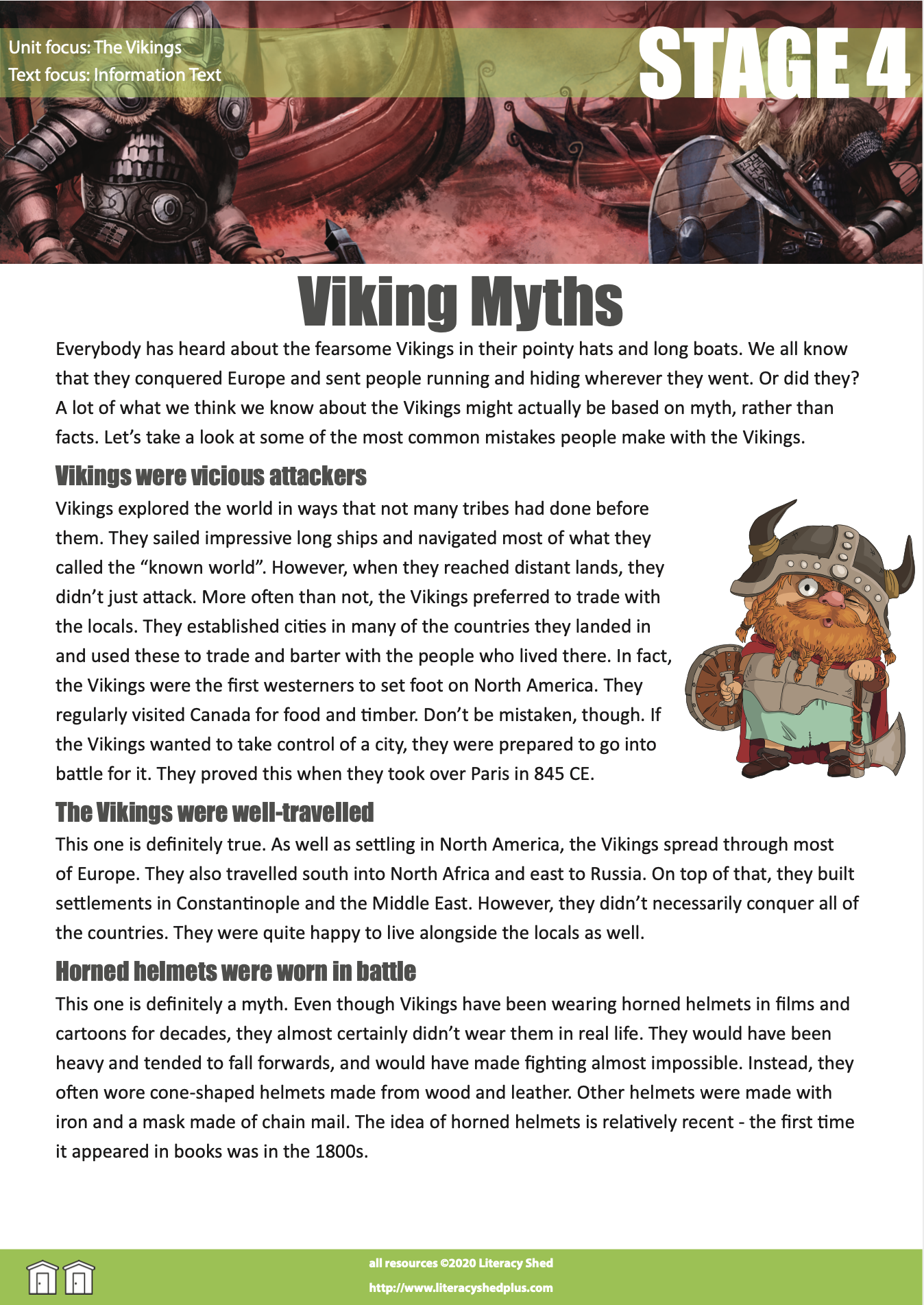 Unit focus: The Vikings
Text focus: Information Text

STAGE 4

Viking Myths

Everybody has heard about the fearsome Vikings in their pointy hats and long boats. We all know that they conquered Europe and sent people running and hiding wherever they went. Or did they? A lot of what we think we know about the Vikings might actually be based on myth, rather than facts. Let's take a look at some of the most common mistakes people make with the Vikings.

Vikings were vicious attackers

Vikings explored the world in ways that not many tribes had done before them. They sailed impressive long ships and navigated most of what they called the "known world". However, when they reached distant lands, they didn't just attack. More often than not, the Vikings preferred to trade with the locals. They established cities in many of the countries they landed in and used these to trade and barter with the people who lived there. In fact, the Vikings were the first westerners to set foot on North America. They regularly visited Canada for food and timber. Don't be mistaken, though. If the Vikings wanted to take control of a city, they were prepared to go into battle for it. They proved this when they took over Paris in 845 CE.

The Vikings were well-travelled

This one is definitely true. As well as settling in North America, the Vikings spread through most of Europe. They also travelled south into North Africa and east to Russia. On top of that, they built settlements in Constantinople and the Middle East. However, they didn't necessarily conquer all of the countries. They were quite happy to live alongside the locals as well.

Horned helmets were worn in battle

This one is definitely a myth. Even though Vikings have been wearing horned helmets in films and cartoons for decades, they almost certainly didn't wear them in real life. They would have been heavy and tended to fall forwards, and would have made fighting almost impossible. Instead, they often wore cone-shaped helmets made from wood and leather. Other helmets were made with iron and a mask made of chain mail. The idea of horned helmets is relatively recent - the first time it appeared in books was in the 1800s.

all resources ©2020 Literacy Shed
http://www.literacyshedplus.com